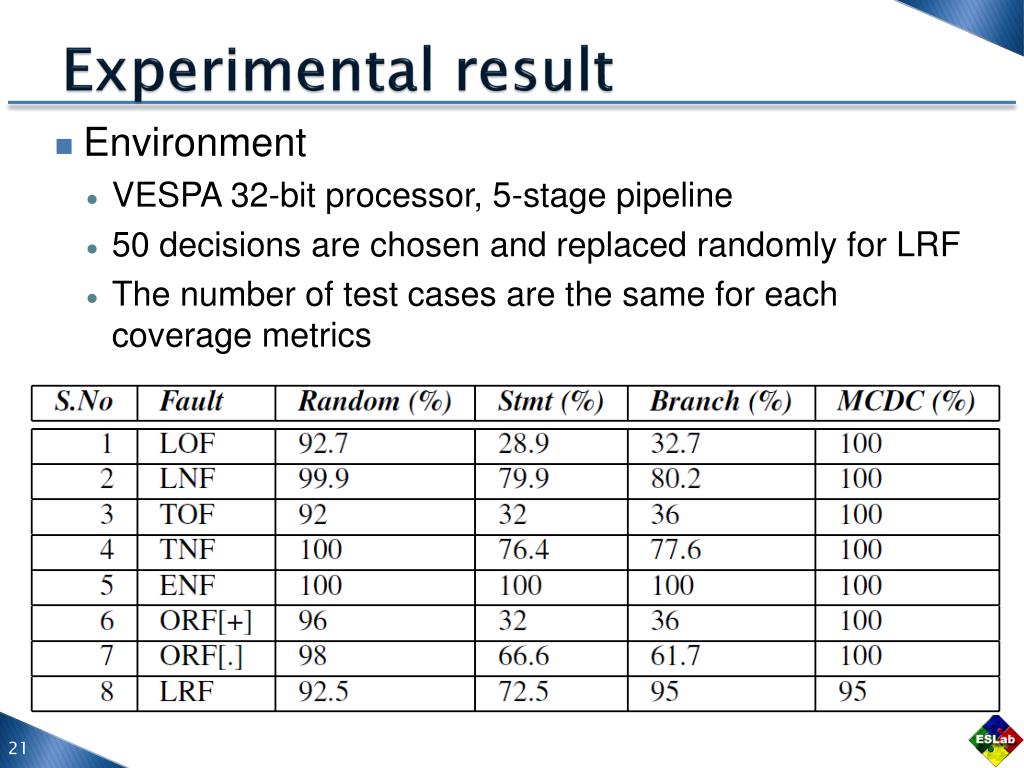 Experimental result

Environment

VESPA 32-bit processor, 5-stage pipeline

50 decisions are chosen and replaced randomly for LRF

The number of test cases are the same for each coverage metrics

| S.No | Fault | Random (%) | Stmt (%) | Branch (%) | MCDC (%) |
|---|---|---|---|---|---|
| 1 | LOF | 92.7 | 28.9 | 32.7 | 100 |
| 2 | LNF | 99.9 | 79.9 | 80.2 | 100 |
| 3 | TOF | 92 | 32 | 36 | 100 |
| 4 | TNF | 100 | 76.4 | 77.6 | 100 |
| 5 | ENF | 100 | 100 | 100 | 100 |
| 6 | ORF[+] | 96 | 32 | 36 | 100 |
| 7 | ORF[.] | 98 | 66.6 | 61.7 | 100 |
| 8 | LRF | 92.5 | 72.5 | 95 | 95 |

21

ESLab